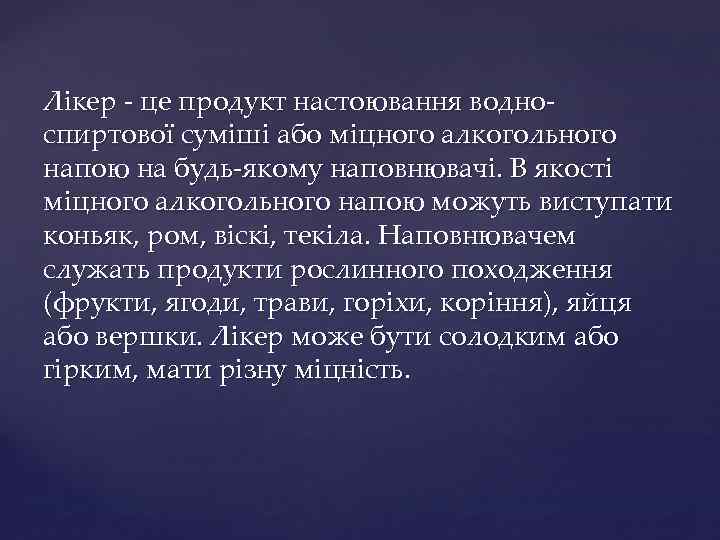 Лікер - це продукт настоювання водно-спиртової суміші або міцного алкогольного напою на будь-якому наповнювачі. В якості міцного алкогольного напою можуть виступати коньяк, ром, віскі, текіла. Наповнювачем служать продукти рослинного походження (фрукти, ягоди, трави, горіхи, коріння), яйця або вершки. Лікер може бути солодким або гірким, мати різну міцність.